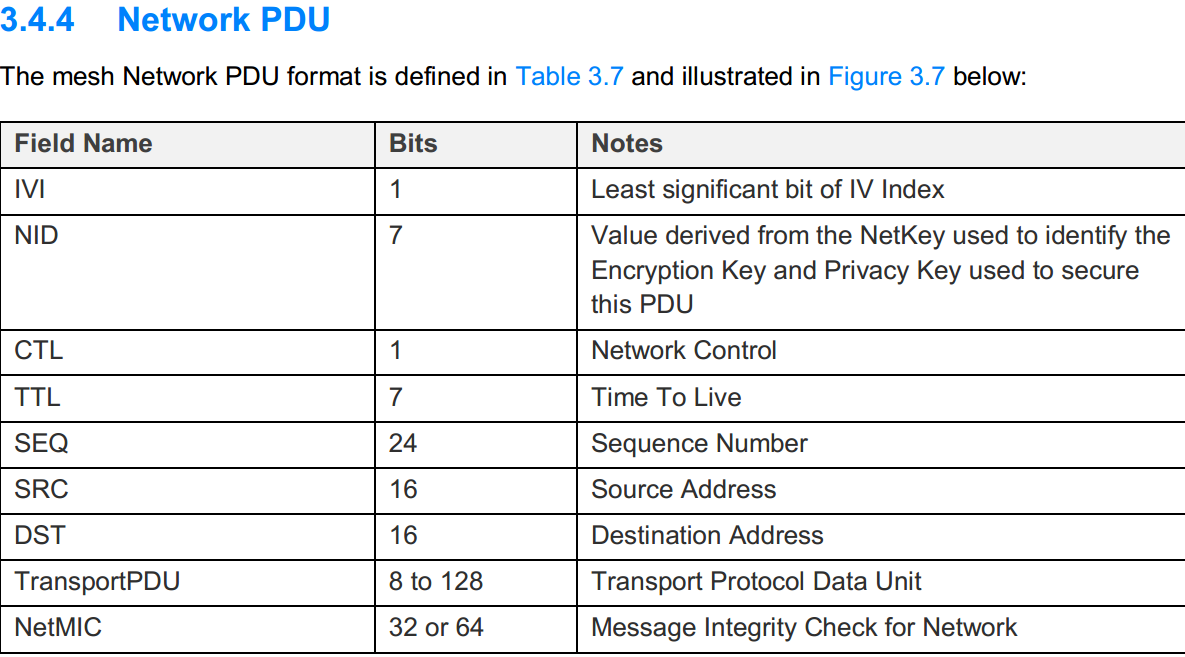 3.4.4 Network PDU

The mesh Network PDU format is defined in Table 3.7 and illustrated in Figure 3.7 below:

| Field Name | Bits | Notes |
|---|---|---|
| IVI | 1 | Least significant bit of IV Index |
| NID | 7 | Value derived from the NetKey used to identify the Encryption Key and Privacy Key used to secure this PDU |
| CTL | 1 | Network Control |
| TTL | 7 | Time To Live |
| SEQ | 24 | Sequence Number |
| SRC | 16 | Source Address |
| DST | 16 | Destination Address |
| TransportPDU | 8 to 128 | Transport Protocol Data Unit |
| NetMIC | 32 or 64 | Message Integrity Check for Network |